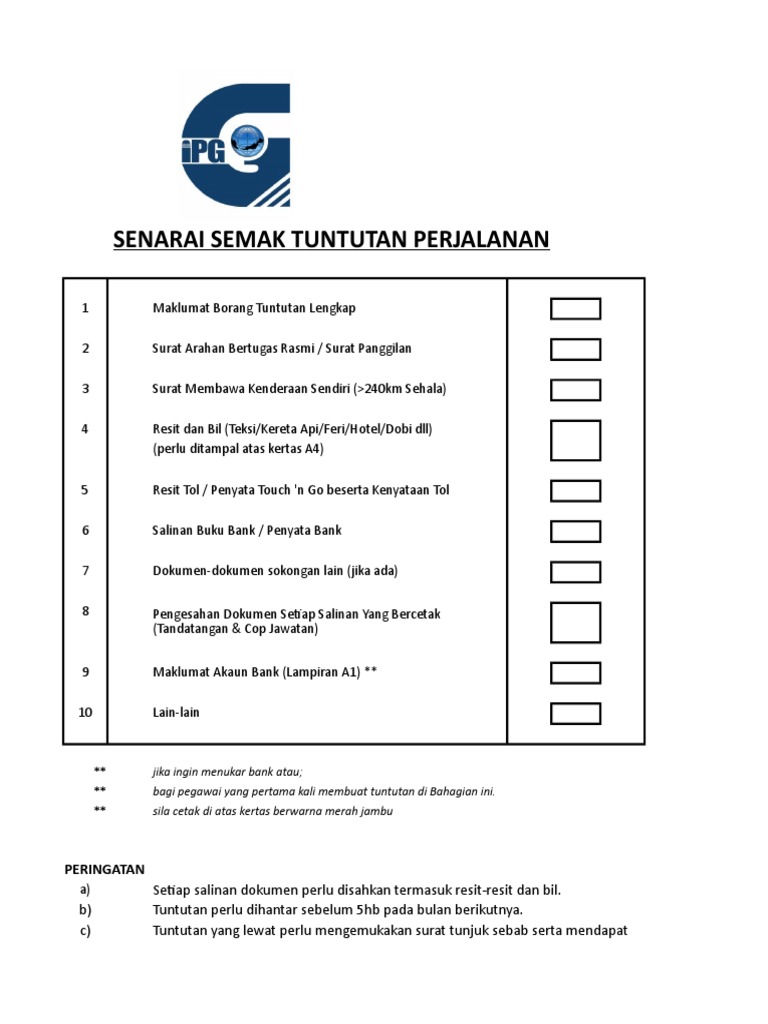 iPG

SENARAI SEMAK TUNTUTAN PERJALANAN

| | | |
|---|---|---|
| 1 | Maklumat Borang Tuntutan Lengkap | |
| 2 | Surat Arahan Bertugas Rasmi / Surat Panggilan | |
| 3 | Surat Membawa Kenderaan Sendiri (>240km Sehala) | |
| 4 | Resit dan Bil (Teksi/Kereta Api/Feri/Hotel/Dobi dll) (perlu ditampal atas kertas A4) | |
| 5 | Resit Tol / Penyata Touch 'n Go beserta Kenyataan Tol | |
| 6 | Salinan Buku Bank / Penyata Bank | |
| 7 | Dokumen-dokumen sokongan lain (jika ada) | |
| 8 | Pengesahan Dokumen Setiap Salinan Yang Bercetak (Tandatangan & Cop Jawatan) | |
| 9 | Maklumat Akaun Bank (Lampiran A1) ** | |
| 10 | Lain-lain | |

** jika ingin menukar bank atau;
** bagi pegawai yang pertama kali membuat tuntutan di Bahagian ini.
** sila cetak di atas kertas berwarna merah jambu

PERINGATAN
a) Setiap salinan dokumen perlu disahkan termasuk resit-resit dan bil.
b) Tuntutan perlu dihantar sebelum 5hb pada bulan berikutnya.
c) Tuntutan yang lewat perlu mengemukakan surat tunjuk sebab serta mendapat